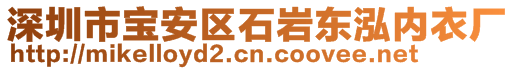 深圳市宝安区石岩东泓内衣厂
http://mikelloyd2.cn.coovee.net